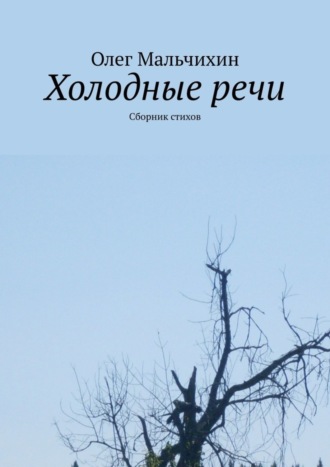 Олег Мальчихин
Холодные речи
Сборник стихов